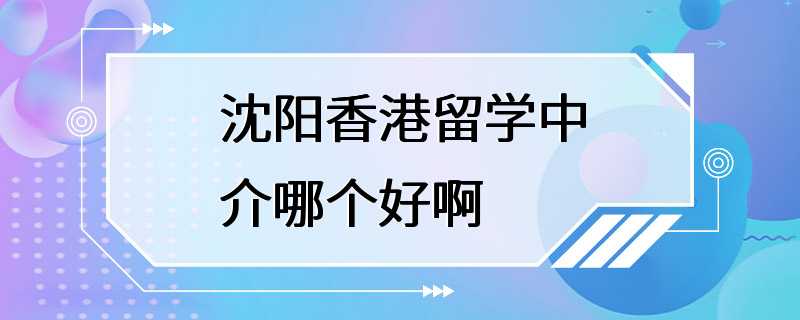 沈阳香港留学中介哪个好啊